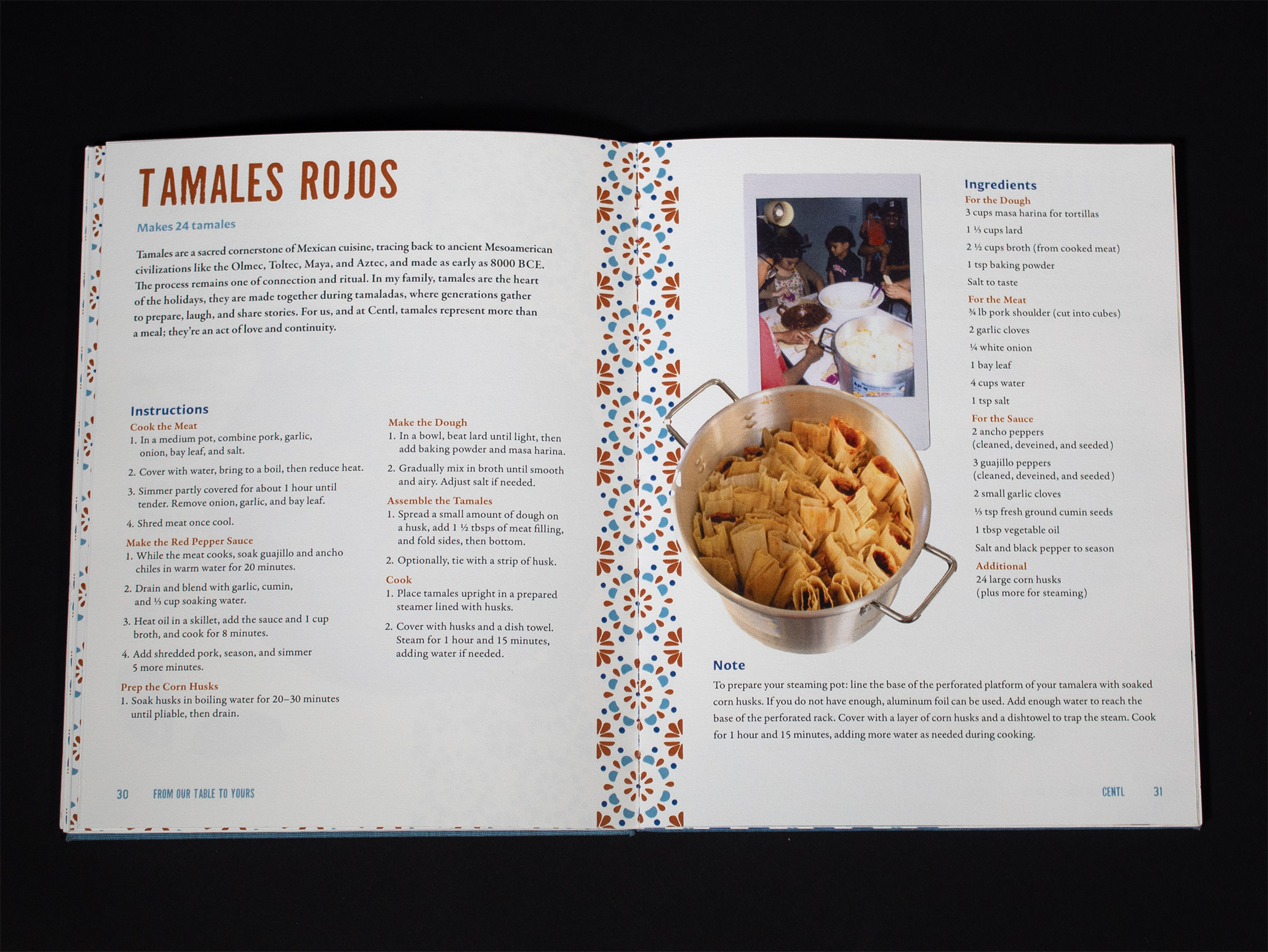 TAMALES ROJOS

Makes 24 tamales

Tamales are a sacred cornerstone of Mexican cuisine, tracing back to ancient Mesoamerican civilizations like the Olmec, Toltec, Maya, and Aztec, and made as early as 8000 BCE. The process remains one of connection and ritual. In my family, tamales are the heart of the holidays, they are made together during tamaladas, where generations gather to prepare, laugh, and share stories. For us, and at Centl, tamales represent more than a meal; they're an act of love and continuity.

Instructions
Cook the Meat
1. In a medium pot, combine pork, garlic, onion, bay leaf, and salt.
2. Cover with water, bring to a boil, then reduce heat.
3. Simmer partly covered for about 1 hour until tender. Remove onion, garlic, and bay leaf.
4. Shred meat once cool.

Make the Red Pepper Sauce
1. While the meat cooks, soak guajillo and ancho chiles in warm water for 20 minutes.
2. Drain and blend with garlic, cumin, and ⅓ cup soaking water.
3. Heat oil in a skillet, add the sauce and 1 cup broth, and cook for 8 minutes.
4. Add shredded pork, season, and simmer 5 more minutes.

Prep the Corn Husks
1. Soak husks in boiling water for 20–30 minutes until pliable, then drain.

Make the Dough
1. In a bowl, beat lard until light, then add baking powder and masa harina.
2. Gradually mix in broth until smooth and airy. Adjust salt if needed.

Assemble the Tamales
1. Spread a small amount of dough on a husk, add 1 ½ tbsps of meat filling, and fold sides, then bottom.
2. Optionally, tie with a strip of husk.

Cook
1. Place tamales upright in a prepared steamer lined with husks.
2. Cover with husks and a dish towel. Steam for 1 hour and 15 minutes, adding water if needed.

30 FROM OUR TABLE TO YOURS

Ingredients
For the Dough
3 cups masa harina for tortillas
1 ⅓ cups lard
2 ½ cups broth (from cooked meat)
1 tsp baking powder
Salt to taste

For the Meat
¾ lb pork shoulder (cut into cubes)
2 garlic cloves
¼ white onion
1 bay leaf
4 cups water
1 tsp salt

For the Sauce
2 ancho peppers (cleaned, deveined, and seeded)
3 guajillo peppers (cleaned, deveined, and seeded)
2 small garlic cloves
⅓ tsp fresh ground cumin seeds
1 tbsp vegetable oil
Salt and black pepper to season

Additional
24 large corn husks (plus more for steaming)

Note
To prepare your steaming pot: line the base of the perforated platform of your tamalera with soaked corn husks. If you do not have enough, aluminum foil can be used. Add enough water to reach the base of the perforated rack. Cover with a layer of corn husks and a dishtowel to trap the steam. Cook for 1 hour and 15 minutes, adding more water as needed during cooking.

CENTL 31